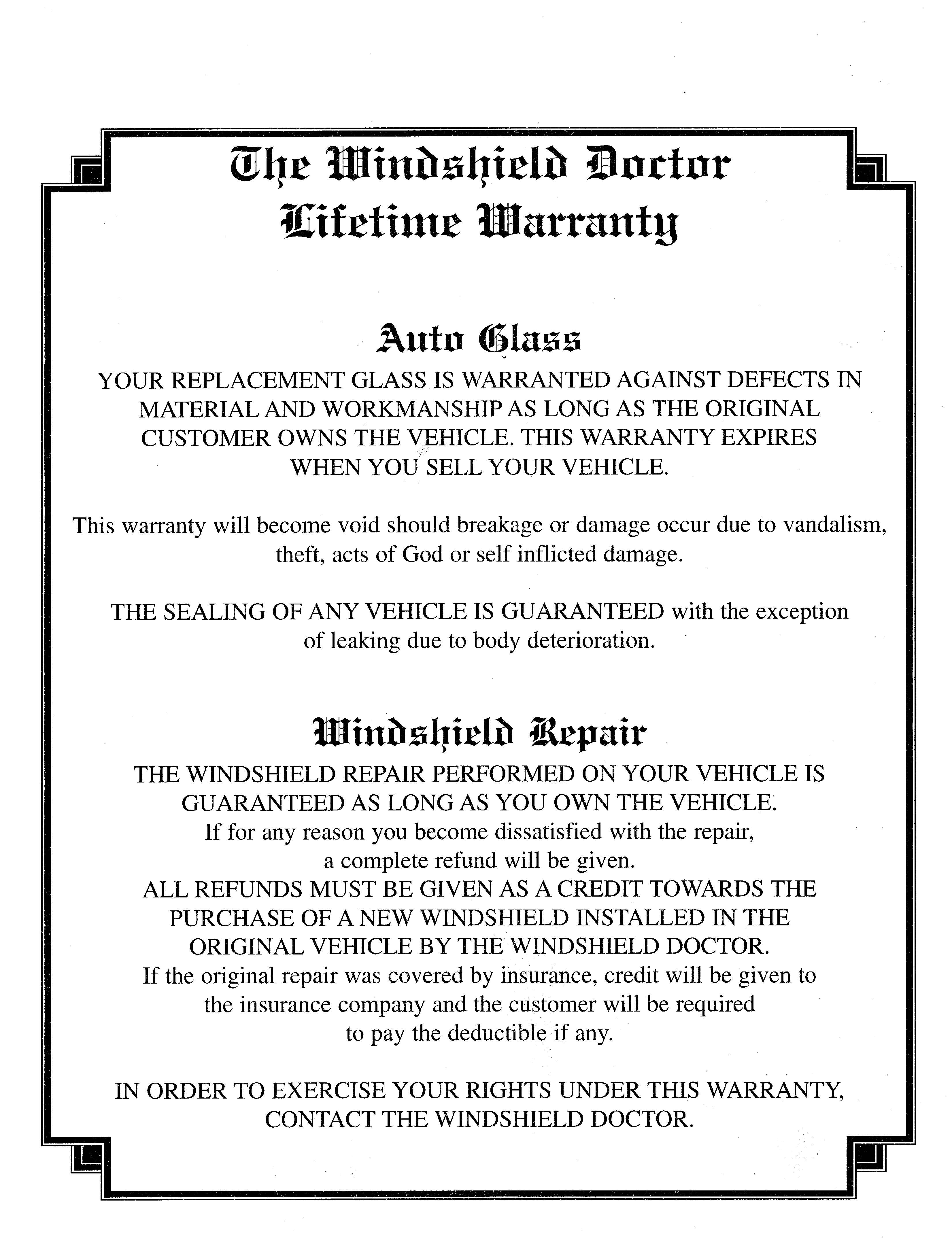 The Windshield Doctor
Lifetime Warranty

Auto Glass

YOUR REPLACEMENT GLASS IS WARRANTED AGAINST DEFECTS IN MATERIAL AND WORKMANSHIP AS LONG AS THE ORIGINAL CUSTOMER OWNS THE VEHICLE. THIS WARRANTY EXPIRES WHEN YOU SELL YOUR VEHICLE.

This warranty will become void should breakage or damage occur due to vandalism, theft, acts of God or self inflicted damage.

THE SEALING OF ANY VEHICLE IS GUARANTEED with the exception of leaking due to body deterioration.

Windshield Repair

THE WINDSHIELD REPAIR PERFORMED ON YOUR VEHICLE IS GUARANTEED AS LONG AS YOU OWN THE VEHICLE.
If for any reason you become dissatisfied with the repair, a complete refund will be given.
ALL REFUNDS MUST BE GIVEN AS A CREDIT TOWARDS THE PURCHASE OF A NEW WINDSHIELD INSTALLED IN THE ORIGINAL VEHICLE BY THE WINDSHIELD DOCTOR.
If the original repair was covered by insurance, credit will be given to the insurance company and the customer will be required to pay the deductible if any.

IN ORDER TO EXERCISE YOUR RIGHTS UNDER THIS WARRANTY, CONTACT THE WINDSHIELD DOCTOR.